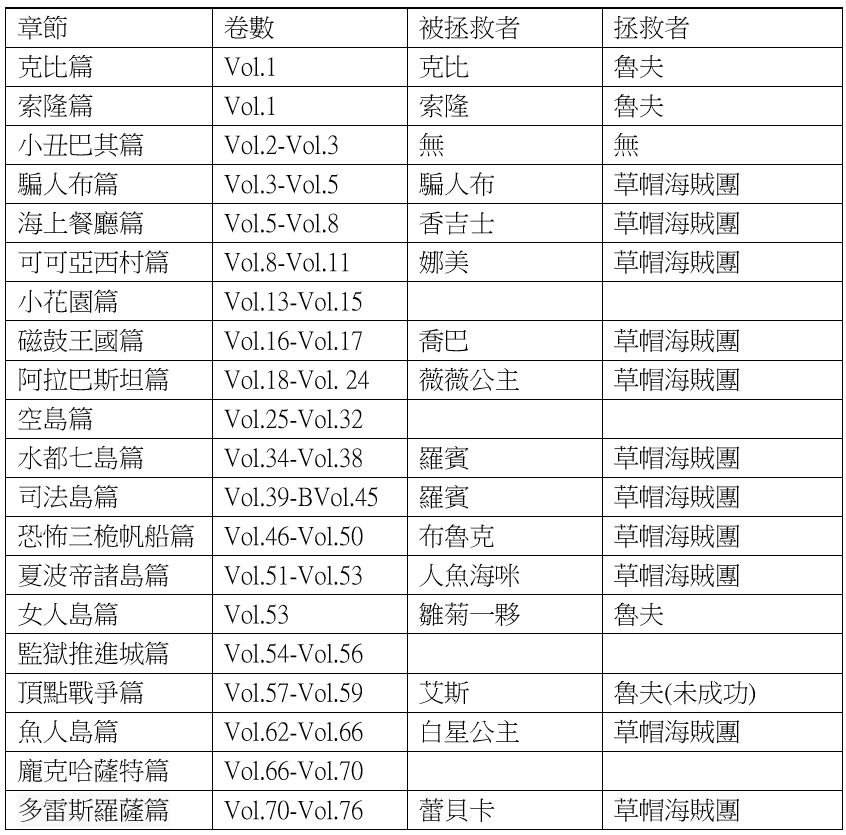 | 章節 | 卷數 | 被拯救者 | 拯救者 |
|---|---|---|---|
| 克比篇 | Vol.1 | 克比 | 魯夫 |
| 索隆篇 | Vol.1 | 索隆 | 魯夫 |
| 小丑巴其篇 | Vol.2-Vol.3 | 無 | 無 |
| 騙人布篇 | Vol.3-Vol.5 | 騙人布 | 草帽海賊團 |
| 海上餐廳篇 | Vol.5-Vol.8 | 香吉士 | 草帽海賊團 |
| 可可亞西村篇 | Vol.8-Vol.11 | 娜美 | 草帽海賊團 |
| 小花園篇 | Vol.13-Vol.15 | | |
| 磁鼓王國篇 | Vol.16-Vol.17 | 喬巴 | 草帽海賊團 |
| 阿拉巴斯坦篇 | Vol.18-Vol. 24 | 薇薇公主 | 草帽海賊團 |
| 空島篇 | Vol.25-Vol.32 | | |
| 水都七島篇 | Vol.34-Vol.38 | 羅賓 | 草帽海賊團 |
| 司法島篇 | Vol.39-BVol.45 | 羅賓 | 草帽海賊團 |
| 恐怖三桅帆船篇 | Vol.46-Vol.50 | 布魯克 | 草帽海賊團 |
| 夏波帝諸島篇 | Vol.51-Vol.53 | 人魚海咪 | 草帽海賊團 |
| 女人島篇 | Vol.53 | 雛菊一夥 | 魯夫 |
| 監獄推進城篇 | Vol.54-Vol.56 | | |
| 頂點戰爭篇 | Vol.57-Vol.59 | 艾斯 | 魯夫(未成功) |
| 魚人島篇 | Vol.62-Vol.66 | 白星公主 | 草帽海賊團 |
| 龐克哈薩特篇 | Vol.66-Vol.70 | | |
| 多雷斯羅薩篇 | Vol.70-Vol.76 | 蕾貝卡 | 草帽海賊團 |